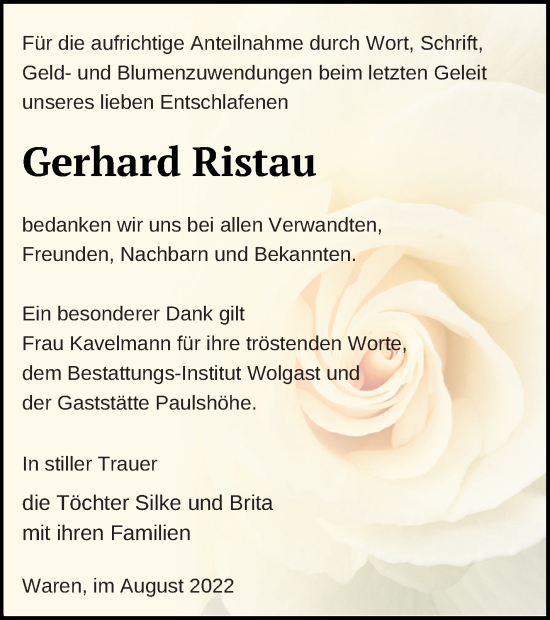 Für die aufrichtige Anteilnahme durch Wort, Schrift, Geld- und Blumenzuwendungen beim letzten Geleit unseres lieben Entschlafenen

Gerhard Ristau

bedanken wir uns bei allen Verwandten, Freunden, Nachbarn und Bekannten.

Ein besonderer Dank gilt
Frau Kavelmann für ihre tröstenden Worte,
dem Bestattungs-Institut Wolgast und
der Gaststätte Paulshöhe.

In stiller Trauer

die Töchter Silke und Brita
mit ihren Familien

Waren, im August 2022